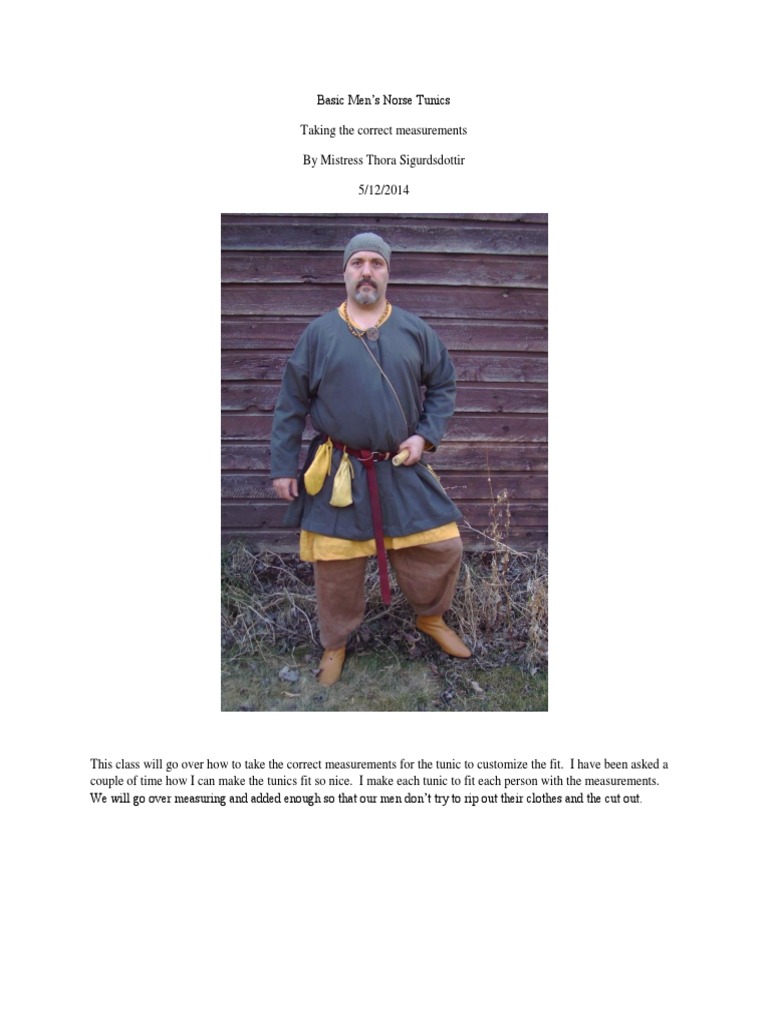 Basic Men's Norse Tunics

Taking the correct measurements

By Mistress Thora Sigurdsdottir

5/12/2014

This class will go over how to take the correct measurements for the tunic to customize the fit. I have been asked a couple of time how I can make the tunics fit so nice. I make each tunic to fit each person with the measurements. We will go over measuring and added enough so that our men don't try to rip out their clothes and the cut out.